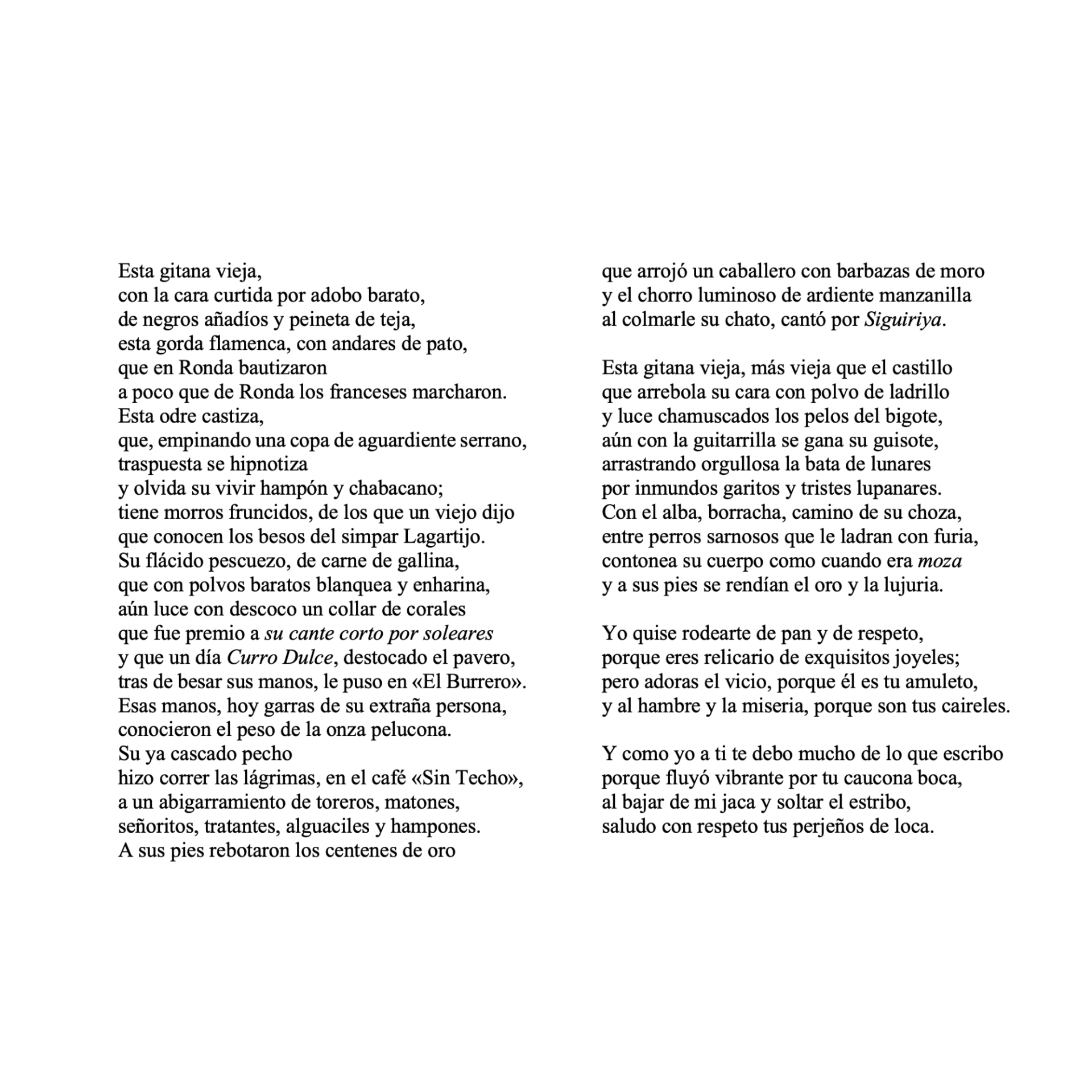 Esta gitana vieja,
con la cara curtida por adobo barato,
de negros añadíos y peineta de teja,
esta gorda flamenca, con andares de pato,
que en Ronda bautizaron
a poco que de Ronda los franceses marcharon.
Esta odre castiza,
que, empinando una copa de aguardiente serrano,
traspuesta se hipnotiza
y olvida su vivir hampón y chabacano;
tiene morros fruncidos, de los que un viejo dijo
que conocen los besos del simpar Lagartijo.
Su flácido pescuezo, de carne de gallina,
que con polvos baratos blanquea y enharina,
aún luce con descoco un collar de corales
que fue premio a su cante corto por soleares
y que un día Curro Dulce, destocado el pavero,
tras de besar sus manos, le puso en «El Burrero».
Esas manos, hoy garras de su extraña persona,
conocieron el peso de la onza pelucona.
Su ya cascado pecho
hizo correr las lágrimas, en el café «Sin Techo»,
a un abigarramiento de toreros, matones,
señoritos, tratantes, alguaciles y hampones.
A sus pies rebotaron los centenes de oro
que arrojó un caballero con barbazas de moro
y el chorro luminoso de ardiente manzanilla
al colmarle su chato, cantó por Siguiriya.

Esta gitana vieja, más vieja que el castillo
que arrebola su cara con polvo de ladrillo
y luce chamuscados los pelos del bigote,
aún con la guitarrilla se gana su guisote,
arrastrando orgullosa la bata de lunares
por inmundos garitos y tristes lupanares.
Con el alba, borracha, camino de su choza,
entre perros sarnosos que le ladran con furia,
contonea su cuerpo como cuando era moza
y a sus pies se rendían el oro y la lujuria.

Yo quise rodearte de pan y de respeto,
porque eres relicario de exquisitos joyeles;
pero adoras el vicio, porque él es tu amuleto,
y al hambre y la miseria, porque son tus caireles.

Y como yo a ti te debo mucho de lo que escribo
porque fluyó vibrante por tu caucona boca,
al bajar de mi jaca y soltar el estribo,
saludo con respeto tus perjeños de loca.